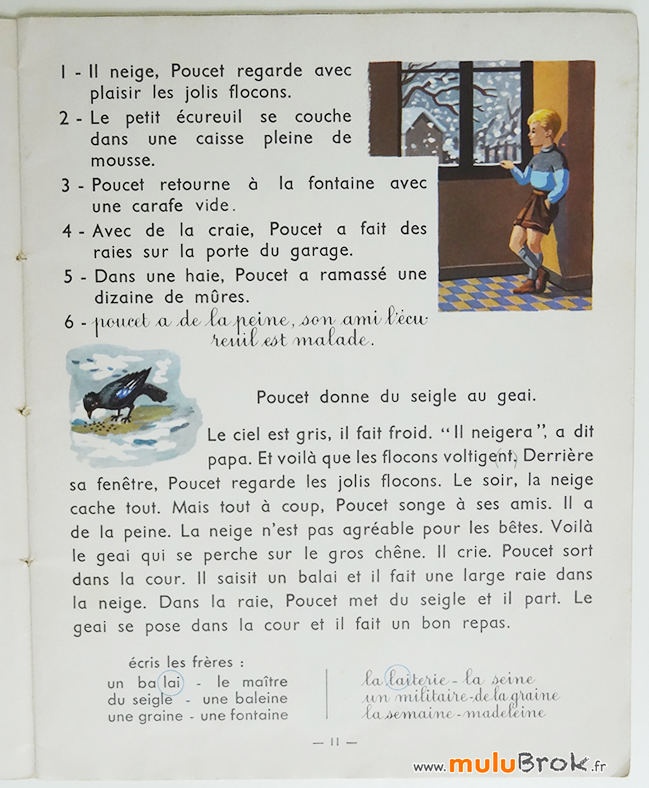 1 - Il neige, Poucet regarde avec plaisir les jolis flocons.
2 - Le petit écureuil se couche dans une caisse pleine de mousse.
3 - Poucet retourne à la fontaine avec une carafe vide.
4 - Avec de la craie, Poucet a fait des raies sur la porte du garage.
5 - Dans une haie, Poucet a ramassé une dizaine de mûres.
6 - poucet a de la peine, son ami l'écureuil est malade.

Poucet donne du seigle au geai.

Le ciel est gris, il fait froid. "Il neigera", a dit papa. Et voilà que les flocons voltigent. Derrière sa fenêtre, Poucet regarde les jolis flocons. Le soir, la neige cache tout. Mais tout à coup, Poucet songe à ses amis. Il a de la peine. La neige n'est pas agréable pour les bêtes. Voilà le geai qui se perche sur le gros chêne. Il crie. Poucet sort dans la cour. Il saisit un balai et il fait une large raie dans la neige. Dans la raie, Poucet met du seigle et il part. Le geai se pose dans la cour et il fait un bon repas.

écris les frères :
un balai - le maître
du seigle - une baleine
une graine - une fontaine

la laiterie - la seine
un militaire - de la graine
la semaine - madeleine

— 11 —

www.muluBrok.fr